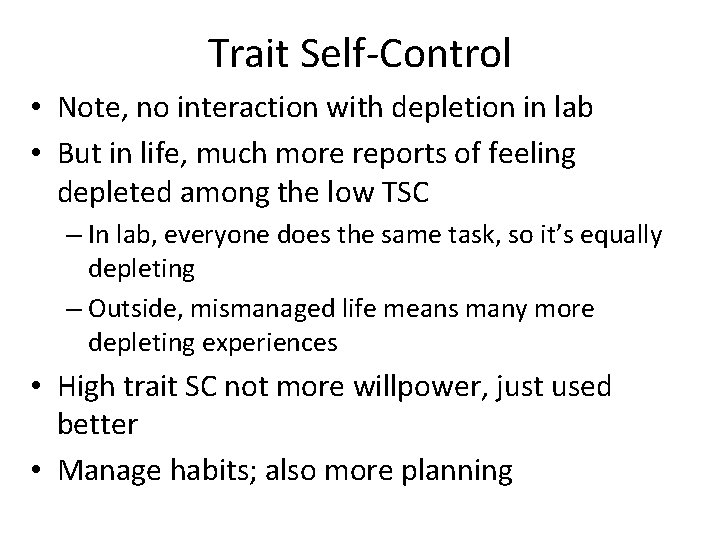 Trait Self-Control

• Note, no interaction with depletion in lab
• But in life, much more reports of feeling depleted among the low TSC
– In lab, everyone does the same task, so it's equally depleting
– Outside, mismanaged life means many more depleting experiences
• High trait SC not more willpower, just used better
• Manage habits; also more planning